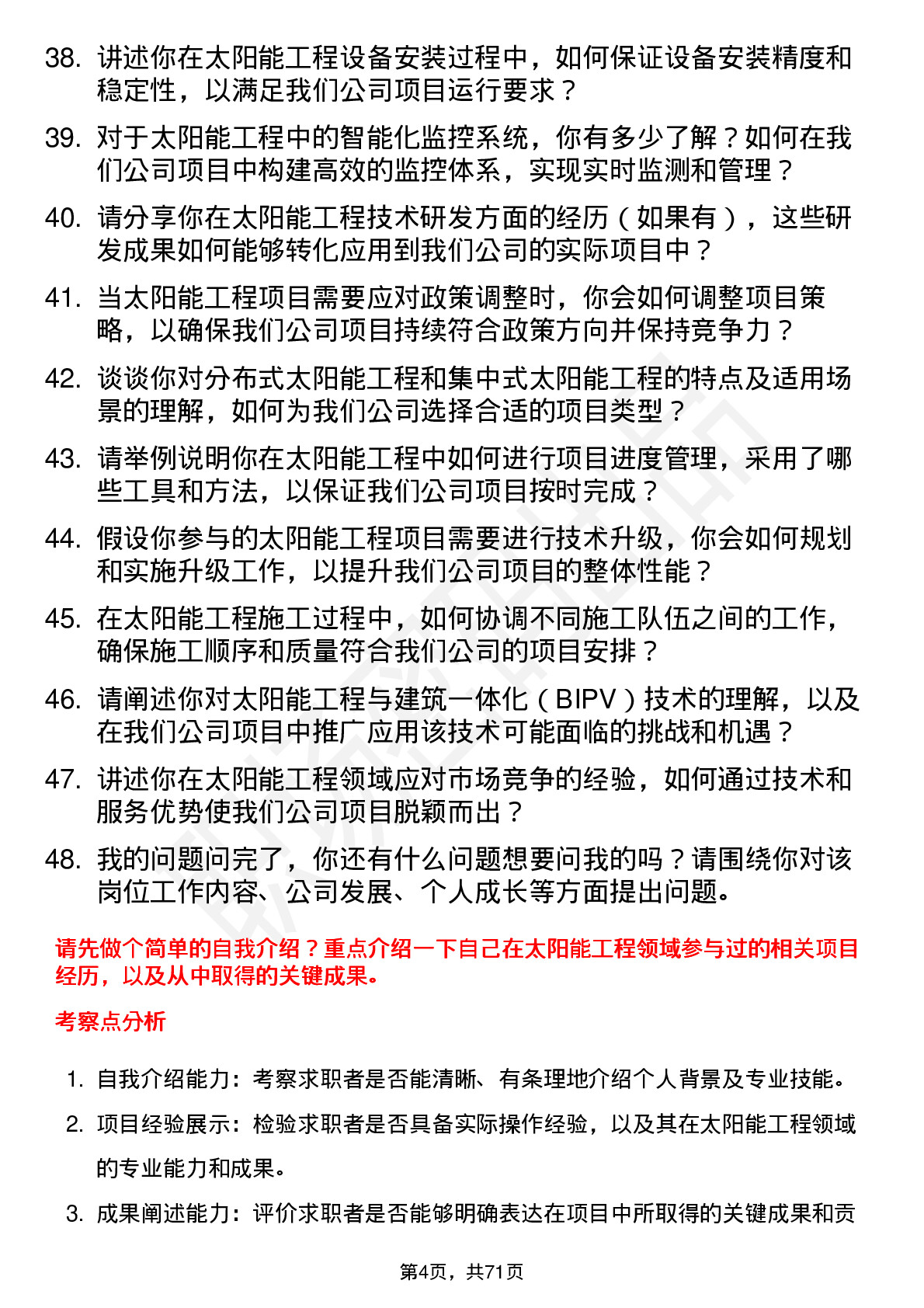 38. 讲述你在太阳能工程设备安装过程中，如何保证设备安装精度和稳定性，以满足我们公司项目运行要求？

39. 对于太阳能工程中的智能化监控系统，你有多少了解？如何在我们公司项目中构建高效的监控体系，实现实时监测和管理？

40. 请分享你在太阳能工程技术研发方面的经历（如果有），这些研发成果如何能够转化应用到我们公司的实际项目中？

41. 当太阳能工程项目需要应对政策调整时，你会如何调整项目策略，以确保我们公司项目持续符合政策方向并保持竞争力？

42. 谈谈你对分布式太阳能工程和集中式太阳能工程的特点及适用场景的理解，如何为我们公司选择合适的项目类型？

43. 请举例说明你在太阳能工程中如何进行项目进度管理，采用了哪些工具和方法，以保证我们公司项目按时完成？

44. 假设你参与的太阳能工程项目需要进行技术升级，你会如何规划和实施升级工作，以提升我们公司项目的整体性能？

45. 在太阳能工程施工过程中，如何协调不同施工队伍之间的工作，确保施工顺序和质量符合我们公司的项目安排？

46. 请阐述你对太阳能工程与建筑一体化（BIPV）技术的理解，以及在我们公司项目中推广应用该技术可能面临的挑战和机遇？

47. 讲述你在太阳能工程领域应对市场竞争的经验，如何通过技术和服务优势使我们公司项目脱颖而出？

48. 我的问题问完了，你还有什么问题想要问我的吗？请围绕你对该岗位工作内容、公司发展、个人成长等方面提出问题。

请先做个简单的自我介绍？重点介绍一下自己在太阳能工程领域参与过的相关项目经历，以及从中取得的关键成果。

考察点分析

1. 自我介绍能力：考察求职者是否能清晰、有条理地介绍个人背景及专业技能。

2. 项目经验展示：检验求职者是否具备实际操作经验，以及其在太阳能工程领域的专业能力和成果。

3. 成果阐述能力：评价求职者是否能够明确表达在项目中所取得的关键成果和贡

第4页，共71页